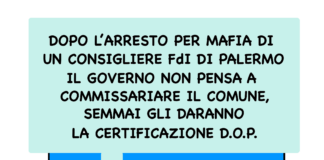 DOPO L'ARRESTO PER MAFIA DI UN CONSIGLIERE FdI DI PALERMO IL GOVERNO NON PENSA A COMMISSARIARE IL COMUNE, SEMMAI GLI DARANNO LA CERTIFICAZIONE D.O.P.